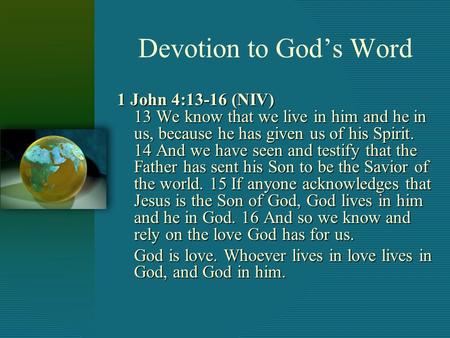 Devotion to God's Word

1 John 4:13-16 (NIV)

13 We know that we live in him and he in us, because he has given us of his Spirit. 14 And we have seen and testify that the Father has sent his Son to be the Savior of the world. 15 If anyone acknowledges that Jesus is the Son of God, God lives in him and he in God. 16 And so we know and rely on the love God has for us.

God is love. Whoever lives in love lives in God, and God in him.